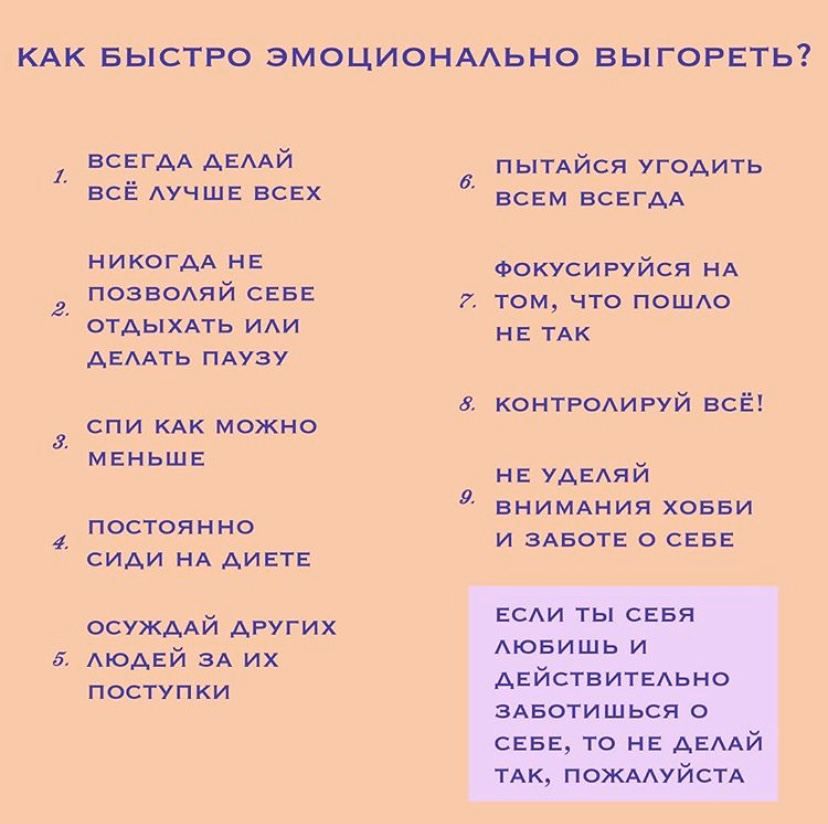 КАК БЫСТРО ЭМОЦИОНАЛЬНО ВЫГОРЕТЬ?

1. ВСЕГДА ДЕЛАЙ ВСЁ ЛУЧШЕ ВСЕХ

2. НИКОГДА НЕ ПОЗВОЛЯЙ СЕБЕ ОТДЫХАТЬ ИЛИ ДЕЛАТЬ ПАУЗУ

3. СПИ КАК МОЖНО МЕНЬШЕ

4. ПОСТОЯННО СИДИ НА ДИЕТЕ

5. ОСУЖДАЙ ДРУГИХ ЛЮДЕЙ ЗА ИХ ПОСТУПКИ

6. ПЫТАЙСЯ УГОДИТЬ ВСЕМ ВСЕГДА

7. ФОКУСИРУЙСЯ НА ТОМ, ЧТО ПОШЛО НЕ ТАК

8. КОНТРОЛИРУЙ ВСЁ!

9. НЕ УДЕЛЯЙ ВНИМАНИЯ ХОББИ И ЗАБОТЕ О СЕБЕ

ЕСЛИ ТЫ СЕБЯ ЛЮБИШЬ И ДЕЙСТВИТЕЛЬНО ЗАБОТИШЬСЯ О СЕБЕ, ТО НЕ ДЕЛАЙ ТАК, ПОЖАЛУЙСТА